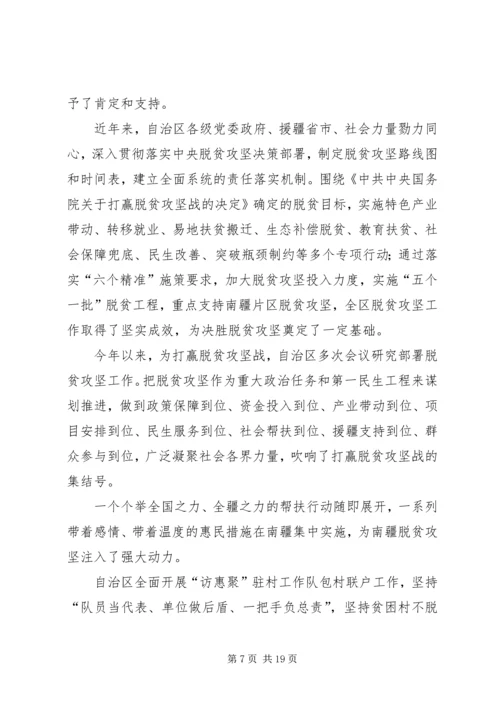 予了肯定和支持。

近年来，自治区各级党委政府、援疆省市、社会力量勠力同心，深入贯彻落实中央脱贫攻坚决策部署，制定脱贫攻坚路线图和时间表，建立全面系统的责任落实机制。围绕《中共中央国务院关于打赢脱贫攻坚战的决定》确定的脱贫目标，实施特色产业带动、转移就业、易地扶贫搬迁、生态补偿脱贫、教育扶贫、社会保障兜底、民生改善、突破瓶颈制约等多个专项行动；通过落实“六个精准”施策要求，加大脱贫攻坚投入力度，实施“五个一批”脱贫工程，重点支持南疆片区脱贫攻坚，全区脱贫攻坚工作取得了坚实成效，为决胜脱贫攻坚奠定了一定基础。

今年以来，为打赢脱贫攻坚战，自治区多次会议研究部署脱贫攻坚工作。把脱贫攻坚作为重大政治任务和第一民生工程来谋划推进，做到政策保障到位、资金投入到位、产业带动到位、项目安排到位、民生服务到位、社会帮扶到位、援疆支持到位、群众参与到位，广泛凝聚社会各界力量，吹响了打赢脱贫攻坚战的集结号。

一个个举全国之力、全疆之力的帮扶行动随即展开，一系列带着感情、带着温度的惠民措施在南疆集中实施，为南疆脱贫攻坚注入了强大动力。

自治区全面开展“访惠聚”驻村工作队包村联户工作，坚持“队员当代表、单位做后盾、一把手负总责”，坚持贫困村不脱

第 7 页 共 19 页